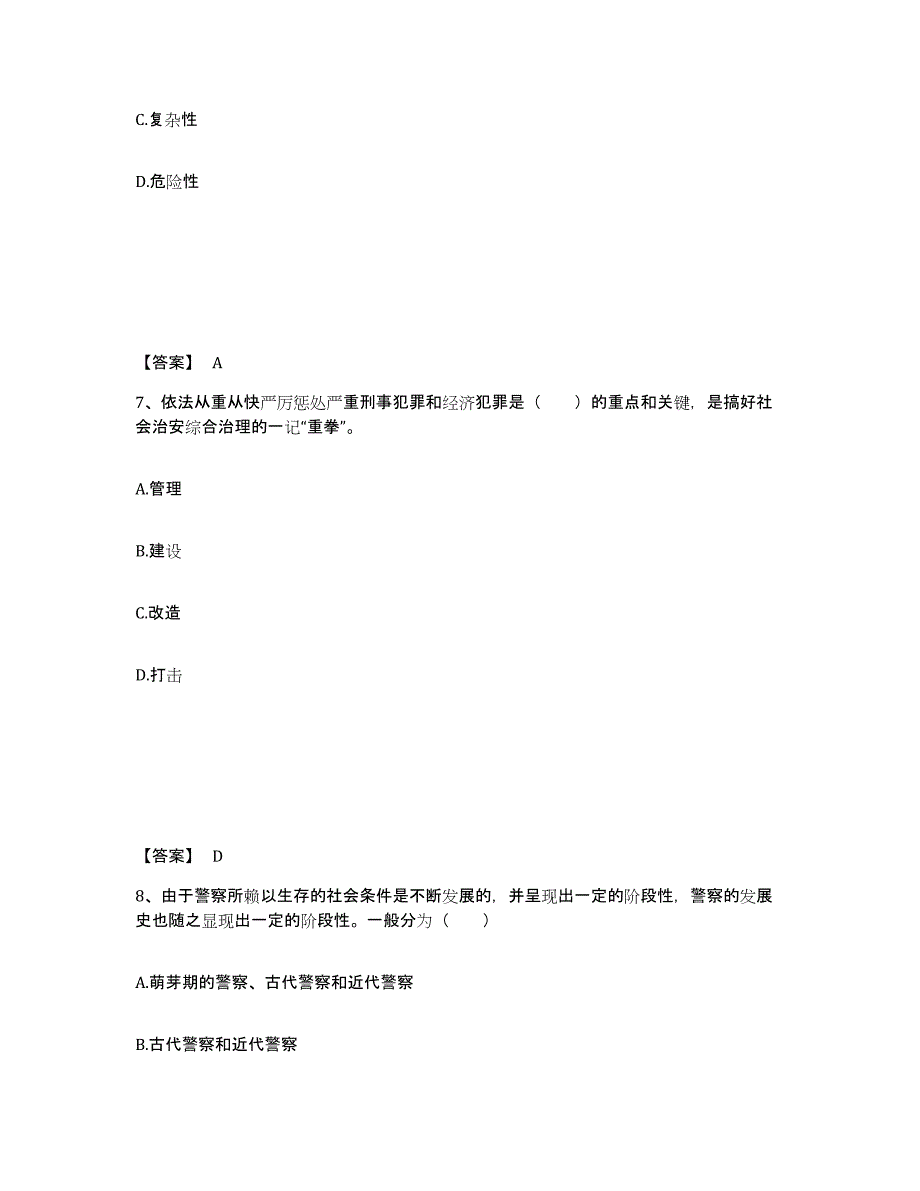 C.复杂性

D.危险性

【答案】 A

7、依法从重从快严厉惩处严重刑事犯罪和经济犯罪是（　　）的重点和关键，是搞好社会治安综合治理的一记“重拳”。

A.管理

B.建设

C.改造

D.打击

【答案】 D

8、由于警察所赖以生存的社会条件是不断发展的，并呈现出一定的阶段性，警察的发展史也随之显现出一定的阶段性。一般分为（　　）

A.萌芽期的警察、古代警察和近代警察

B.古代警察和近代警察